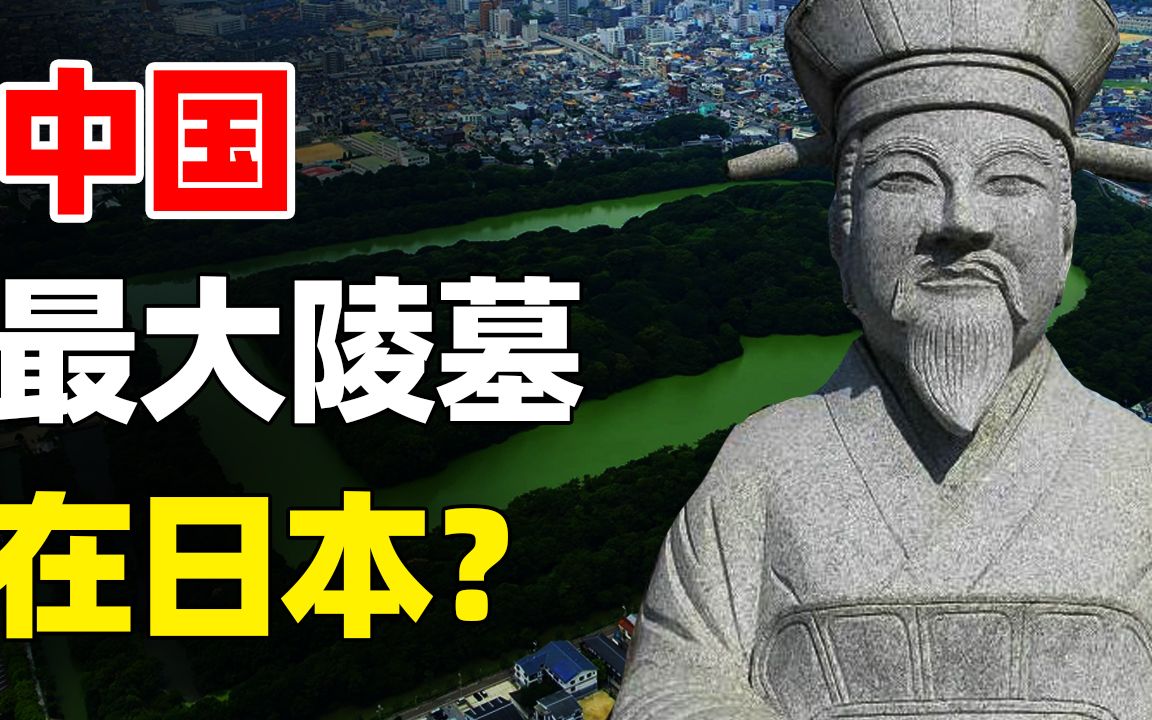 中国

最大陵墓

在日本?